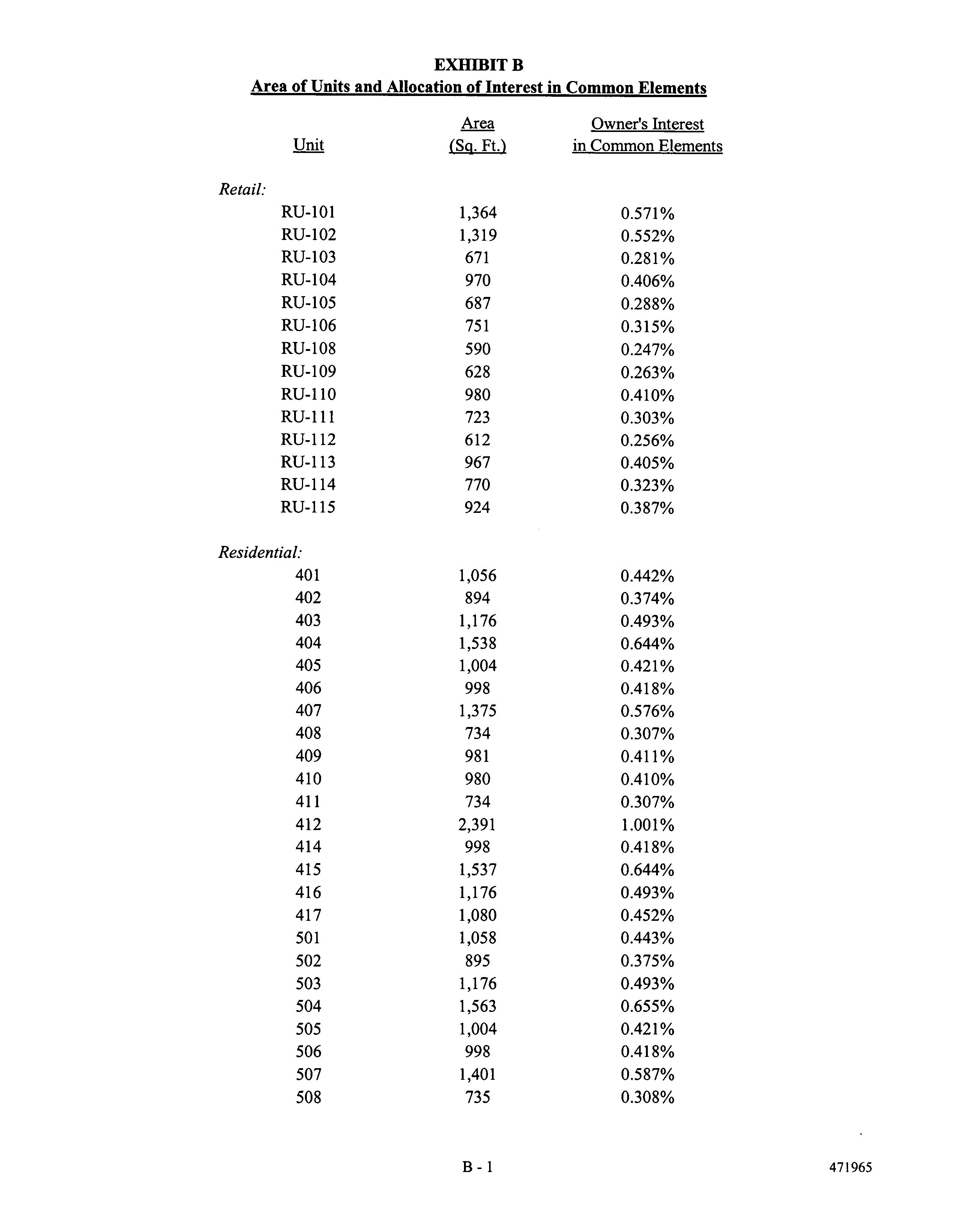 EXHIBIT B
Area of Units and Allocation of Interest in Common Elements

| Unit | Area (Sq. Ft.) | Owner's Interest in Common Elements |
|---|---|---|
| Retail: | | |
| RU-101 | 1,364 | 0.571% |
| RU-102 | 1,319 | 0.552% |
| RU-103 | 671 | 0.281% |
| RU-104 | 970 | 0.406% |
| RU-105 | 687 | 0.288% |
| RU-106 | 751 | 0.315% |
| RU-108 | 590 | 0.247% |
| RU-109 | 628 | 0.263% |
| RU-110 | 980 | 0.410% |
| RU-111 | 723 | 0.303% |
| RU-112 | 612 | 0.256% |
| RU-113 | 967 | 0.405% |
| RU-114 | 770 | 0.323% |
| RU-115 | 924 | 0.387% |
| Residential: | | |
| 401 | 1,056 | 0.442% |
| 402 | 894 | 0.374% |
| 403 | 1,176 | 0.493% |
| 404 | 1,538 | 0.644% |
| 405 | 1,004 | 0.421% |
| 406 | 998 | 0.418% |
| 407 | 1,375 | 0.576% |
| 408 | 734 | 0.307% |
| 409 | 981 | 0.411% |
| 410 | 980 | 0.410% |
| 411 | 734 | 0.307% |
| 412 | 2,391 | 1.001% |
| 414 | 998 | 0.418% |
| 415 | 1,537 | 0.644% |
| 416 | 1,176 | 0.493% |
| 417 | 1,080 | 0.452% |
| 501 | 1,058 | 0.443% |
| 502 | 895 | 0.375% |
| 503 | 1,176 | 0.493% |
| 504 | 1,563 | 0.655% |
| 505 | 1,004 | 0.421% |
| 506 | 998 | 0.418% |
| 507 | 1,401 | 0.587% |
| 508 | 735 | 0.308% |

B - 1

471965